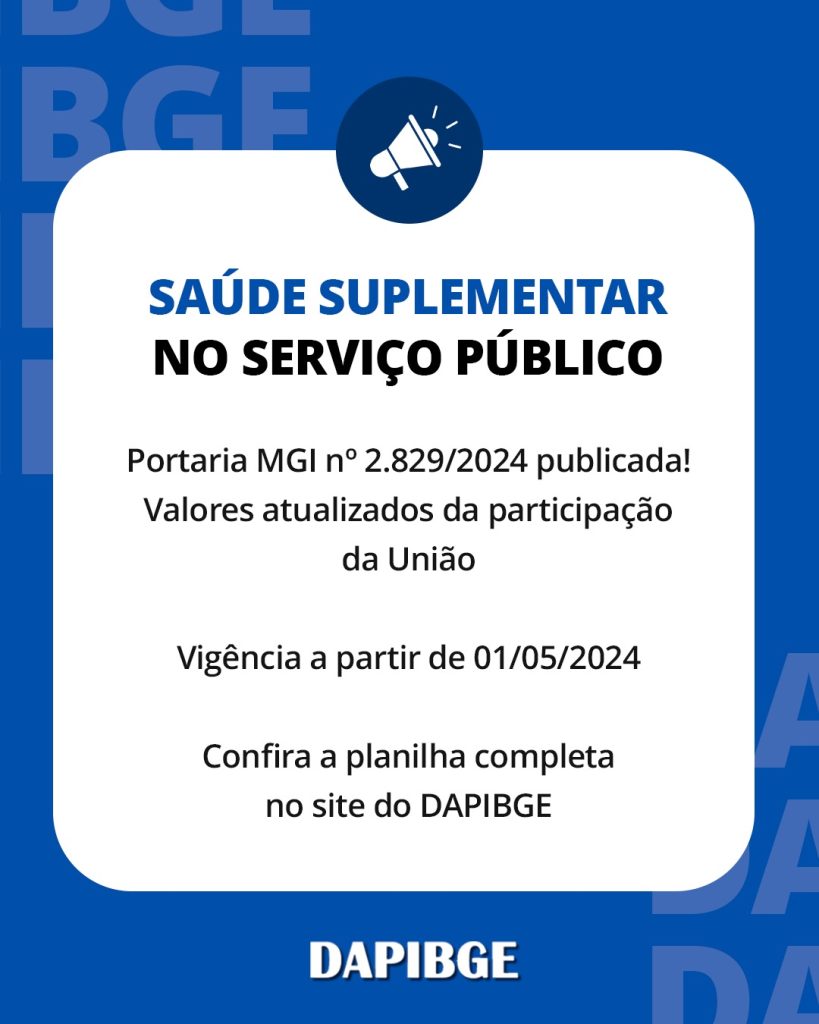 SAÚDE SUPLEMENTAR
NO SERVIÇO PÚBLICO

Portaria MGI nº 2.829/2024 publicada! Valores atualizados da participação da União

Vigência a partir de 01/05/2024

Confira a planilha completa no site do DAPIBGE

DAPIBGE